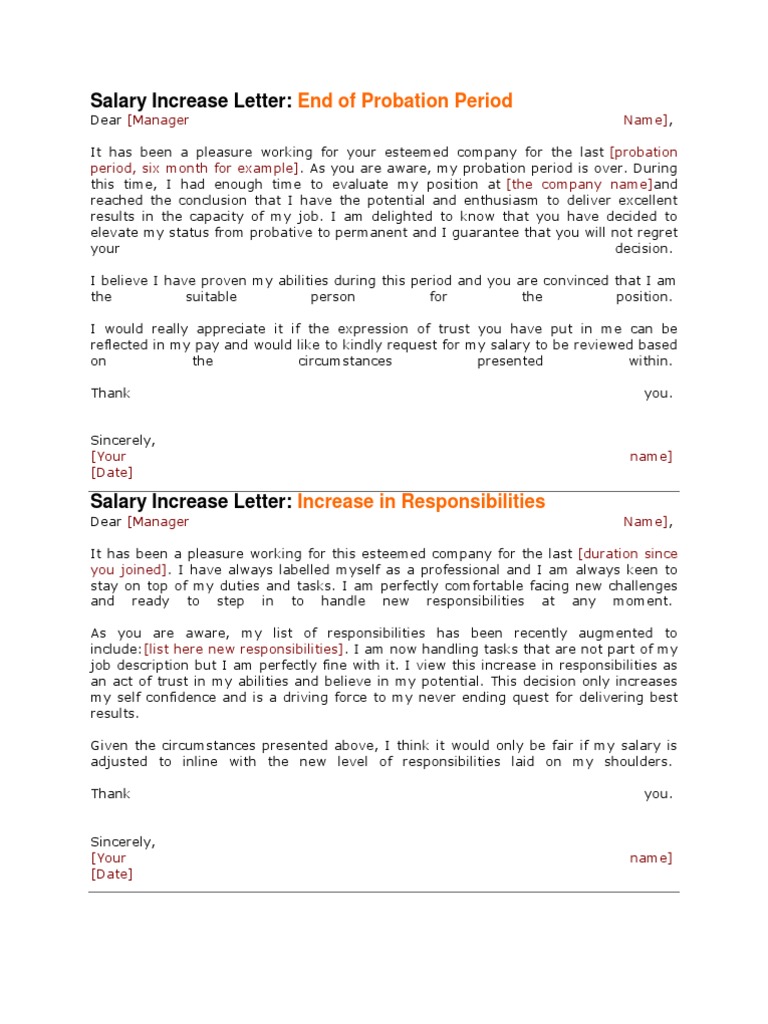 Salary Increase Letter: End of Probation Period

Dear [Manager Name],

It has been a pleasure working for your esteemed company for the last [probation period, six month for example]. As you are aware, my probation period is over. During this time, I had enough time to evaluate my position at [the company name]and reached the conclusion that I have the potential and enthusiasm to deliver excellent results in the capacity of my job. I am delighted to know that you have decided to elevate my status from probative to permanent and I guarantee that you will not regret your decision.

I believe I have proven my abilities during this period and you are convinced that I am the suitable person for the position.

I would really appreciate it if the expression of trust you have put in me can be reflected in my pay and would like to kindly request for my salary to be reviewed based on the circumstances presented within.

Thank you.

Sincerely,
[Your name]
[Date]

Salary Increase Letter: Increase in Responsibilities

Dear [Manager Name],

It has been a pleasure working for this esteemed company for the last [duration since you joined]. I have always labelled myself as a professional and I am always keen to stay on top of my duties and tasks. I am perfectly comfortable facing new challenges and ready to step in to handle new responsibilities at any moment.

As you are aware, my list of responsibilities has been recently augmented to include:[list here new responsibilities]. I am now handling tasks that are not part of my job description but I am perfectly fine with it. I view this increase in responsibilities as an act of trust in my abilities and believe in my potential. This decision only increases my self confidence and is a driving force to my never ending quest for delivering best results.

Given the circumstances presented above, I think it would only be fair if my salary is adjusted to inline with the new level of responsibilities laid on my shoulders.

Thank you.

Sincerely,
[Your name]
[Date]